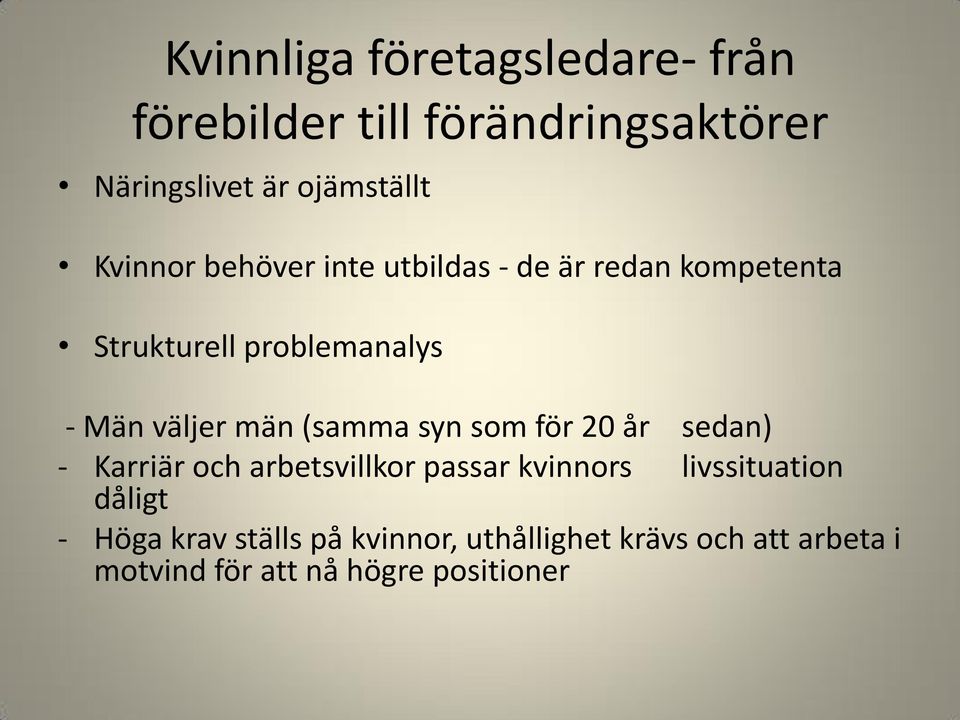 Kvinnliga företagsledare- från förebilder till förändringsaktörer

• Näringslivet är ojämställt

• Kvinnor behöver inte utbildas - de är redan kompetenta

• Strukturell problemanalys

- Män väljer män (samma syn som för 20 år sedan)
- Karriär och arbetsvillkor passar kvinnors livssituation dåligt
- Höga krav ställs på kvinnor, uthållighet krävs och att arbeta i motvind för att nå högre positioner